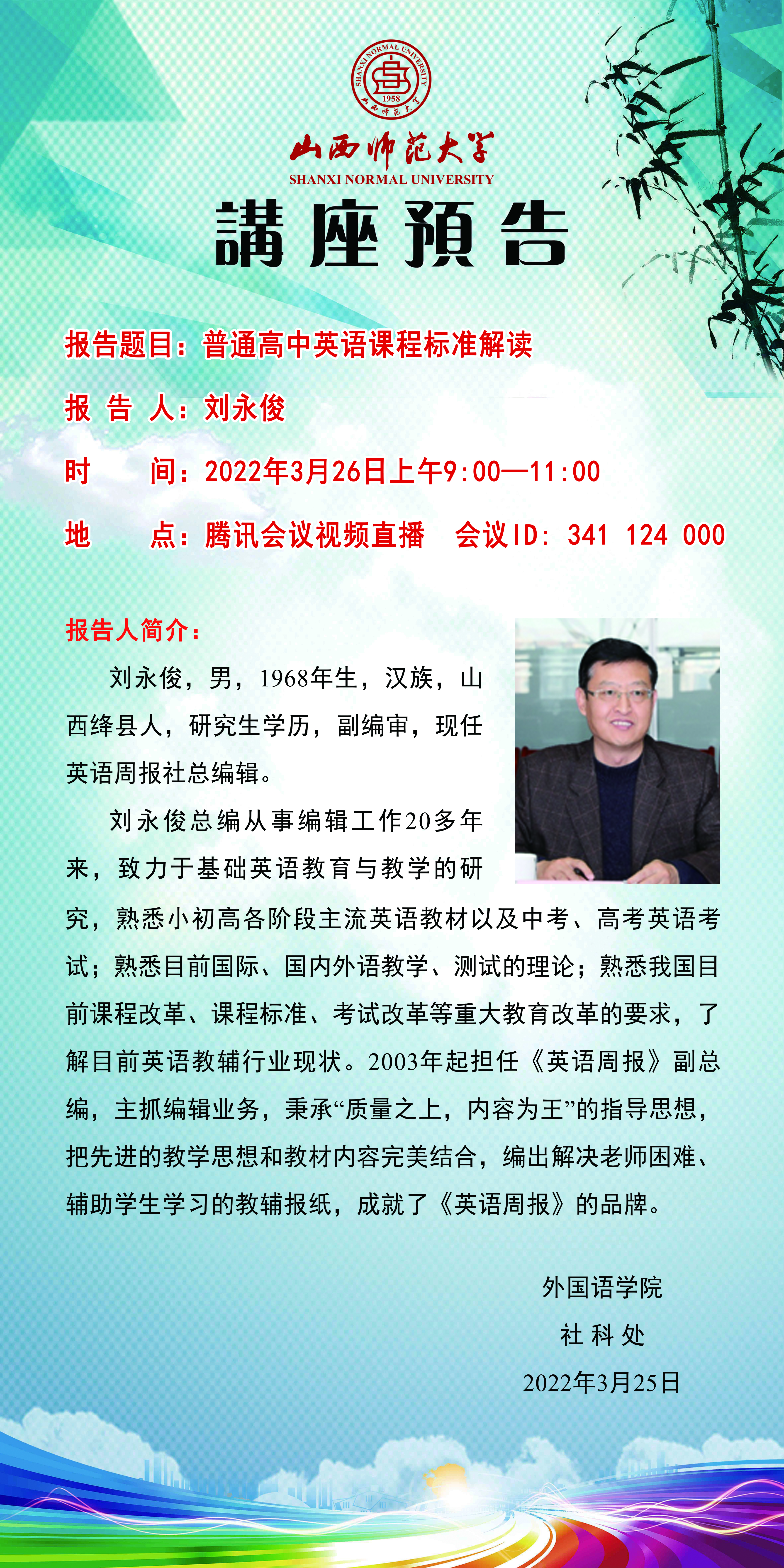 山西师范大学
SHANXI NORMAL UNIVERSITY

講座預告

报告题目：普通高中英语课程标准解读

报 告 人：刘永俊

时 间：2022年3月26日上午9:00—11:00

地 点：腾讯会议视频直播 会议ID：341 124 000

报告人简介：

刘永俊，男，1968年生，汉族，山西绛县人，研究生学历，副编审，现任英语周报社总编辑。

刘永俊总编从事编辑工作20多年来，致力于基础英语教育与教学的研究，熟悉小初高各阶段主流英语教材以及中考、高考英语考试；熟悉目前国际、国内外语教学、测试的理论；熟悉我国目前课程改革、课程标准、考试改革等重大教育改革的要求，了解目前英语教辅行业现状。2003年起担任《英语周报》副总编，主抓编辑业务，秉承“质量之上，内容为王”的指导思想，把先进的教学思想和教材内容完美结合，编出解决老师困难、辅助学生学习的教辅报纸，成就了《英语周报》的品牌。

外国语学院
社 科 处
2022年3月25日